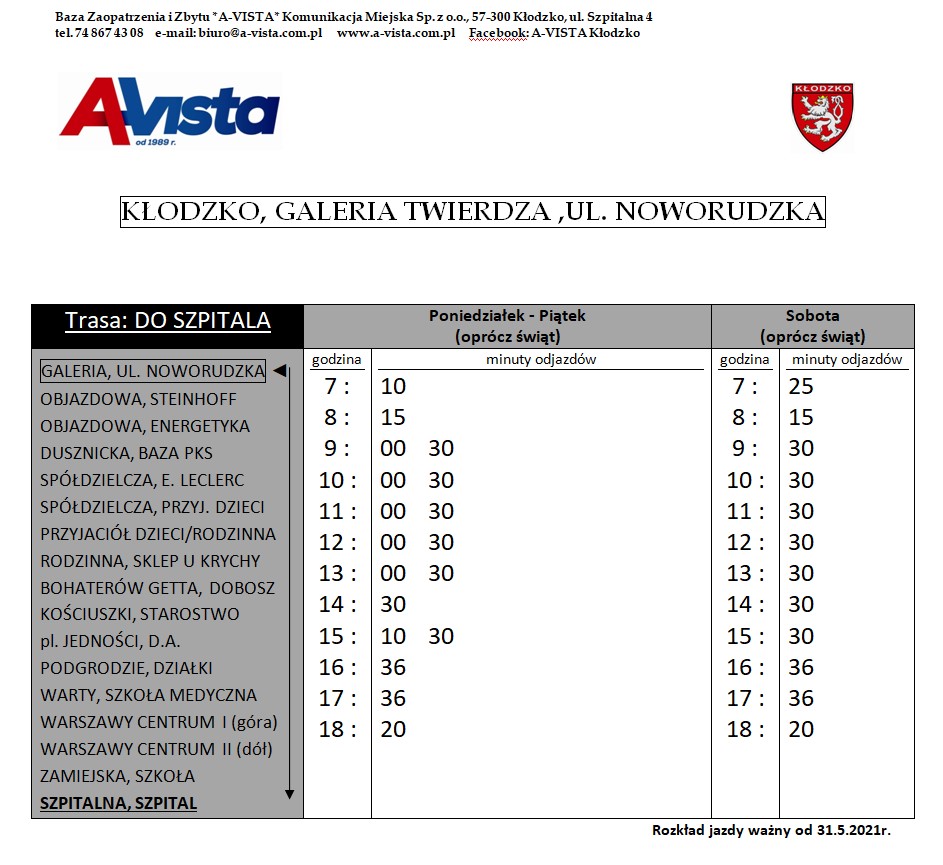 Baza Zaopatrzenia i Zbytu "A-VISTA" Komunikacja Miejska Sp. z o.o., 57-300 Kłodzko, ul. Szpitalna 4
tel. 74 867 43 08 e-mail: biuro@a-vista.com.pl www.a-vista.com.pl Facebook: A-VISTA Kłodzko

AVista od 1989 r.

KŁODZKO

KŁODZKO, GALERIA TWIERDZA ,UL. NOWORUDZKA

Trasa: DO SZPITALA

GALERIA, UL. NOWORUDZKA
OBJAZDOWA, STEINHOFF
OBJAZDOWA, ENERGETYKA
DUSZNICKA, BAZA PKS
SPÓŁDZIELCZA, E. LECLERC
SPÓŁDZIELCZA, PRZYJ. DZIECI
PRZYJACIÓŁ DZIECI/RODZINNA
RODZINNA, SKLEP U KRYCHY
BOHATERÓW GETTA, DOBOSZ
KOŚCIUSZKI, STAROSTWO
pl. JEDNOŚCI, D.A.
PODGRODZIE, DZIAŁKI
WARTY, SZKOŁA MEDYCZNA
WARSZAWY CENTRUM I (góra)
WARSZAWY CENTRUM II (dół)
ZAMIEJSKA, SZKOŁA
SZPITALNA, SZPITAL

Poniedziałek - Piątek (oprócz świąt)

| godzina | minuty odjazdów |
|---|---|
| 7 : | 10 |
| 8 : | 15 |
| 9 : | 00 30 |
| 10 : | 00 30 |
| 11 : | 00 30 |
| 12 : | 00 30 |
| 13 : | 00 30 |
| 14 : | 30 |
| 15 : | 10 30 |
| 16 : | 36 |
| 17 : | 36 |
| 18 : | 20 |

Sobota (oprócz świąt)

| godzina | minuty odjazdów |
|---|---|
| 7 : | 25 |
| 8 : | 15 |
| 9 : | 30 |
| 10 : | 30 |
| 11 : | 30 |
| 12 : | 30 |
| 13 : | 30 |
| 14 : | 30 |
| 15 : | 30 |
| 16 : | 36 |
| 17 : | 36 |
| 18 : | 20 |

Rozkład jazdy ważny od 31.5.2021r.